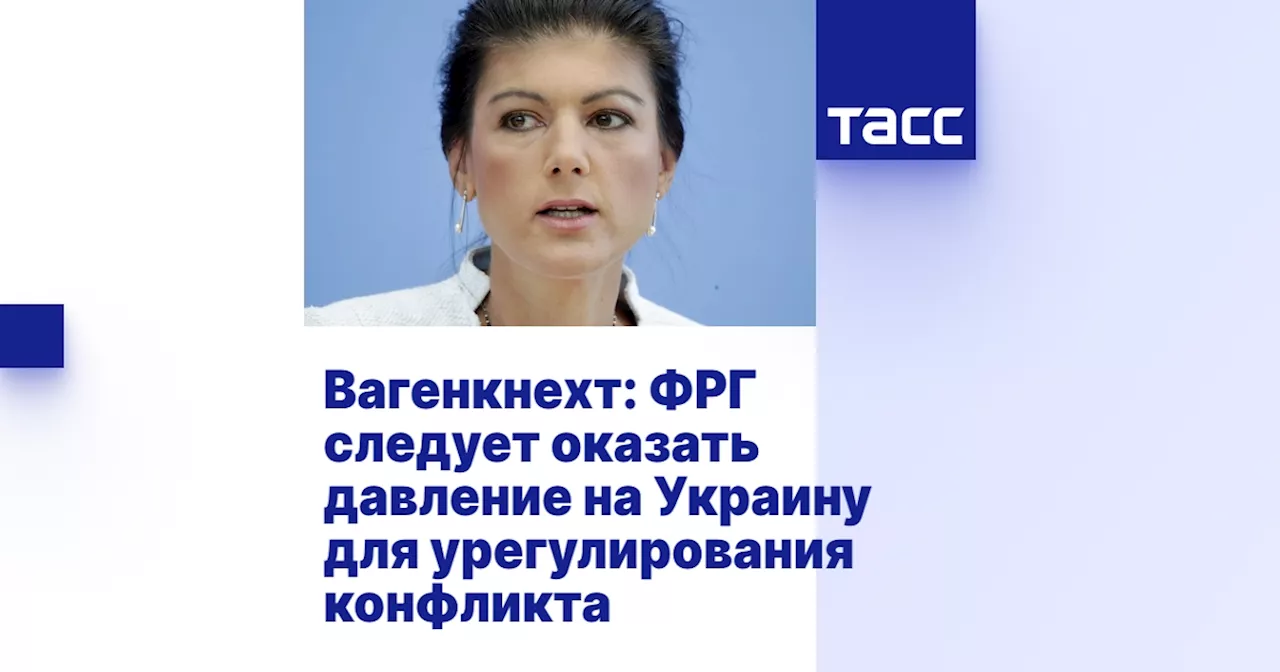 ТАСС

Вагенкнехт: ФРГ следует оказать давление на Украину для урегулирования конфликта